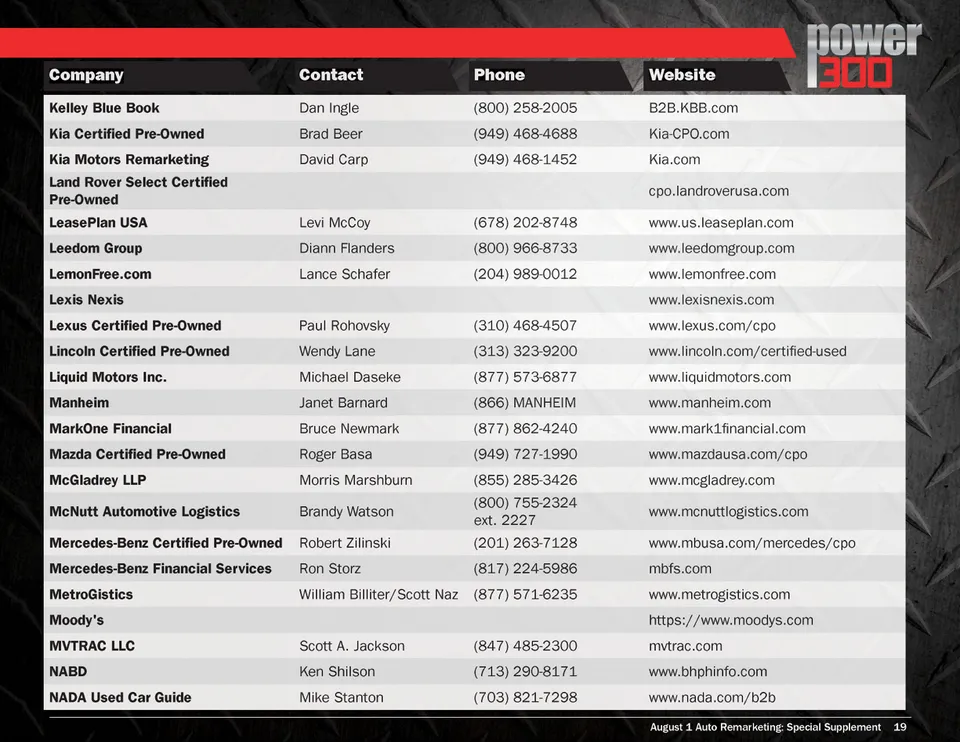 power
300

| Company | Contact | Phone | Website |
|---|---|---|---|
| Kelley Blue Book | Dan Ingle | (800) 258-2005 | B2B.KBB.com |
| Kia Certified Pre-Owned | Brad Beer | (949) 468-4688 | Kia-CPO.com |
| Kia Motors Remarketing | David Carp | (949) 468-1452 | Kia.com |
| Land Rover Select Certified Pre-Owned | | | cpo.landroverusa.com |
| LeasePlan USA | Levi McCoy | (678) 202-8748 | www.us.leaseplan.com |
| Leedom Group | Diann Flanders | (800) 966-8733 | www.leedomgroup.com |
| LemonFree.com | Lance Schafer | (204) 989-0012 | www.lemonfree.com |
| Lexis Nexis | | | www.lexisnexis.com |
| Lexus Certified Pre-Owned | Paul Rohovsky | (310) 468-4507 | www.lexus.com/cpo |
| Lincoln Certified Pre-Owned | Wendy Lane | (313) 323-9200 | www.lincoln.com/certified-used |
| Liquid Motors Inc. | Michael Daseke | (877) 573-6877 | www.liquidmotors.com |
| Manheim | Janet Barnard | (866) MANHEIM | www.manheim.com |
| MarkOne Financial | Bruce Newmark | (877) 862-4240 | www.mark1financial.com |
| Mazda Certified Pre-Owned | Roger Basa | (949) 727-1990 | www.mazdausa.com/cpo |
| McGladrey LLP | Morris Marshburn | (855) 285-3426 | www.mcgladrey.com |
| McNutt Automotive Logistics | Brandy Watson | (800) 755-2324 ext. 2227 | www.mcnuttlogistics.com |
| Mercedes-Benz Certified Pre-Owned | Robert Zilinski | (201) 263-7128 | www.mbusa.com/mercedes/cpo |
| Mercedes-Benz Financial Services | Ron Storz | (817) 224-5986 | mbfs.com |
| MetroGistics | William Billiter/Scott Naz | (877) 571-6235 | www.metrogistics.com |
| Moody's | | | https://www.moodys.com |
| MVTRAC LLC | Scott A. Jackson | (847) 485-2300 | mvtrac.com |
| NABD | Ken Shilson | (713) 290-8171 | www.bhphinfo.com |
| NADA Used Car Guide | Mike Stanton | (703) 821-7298 | www.nada.com/b2b |

August 1 Auto Remarketing: Special Supplement 19